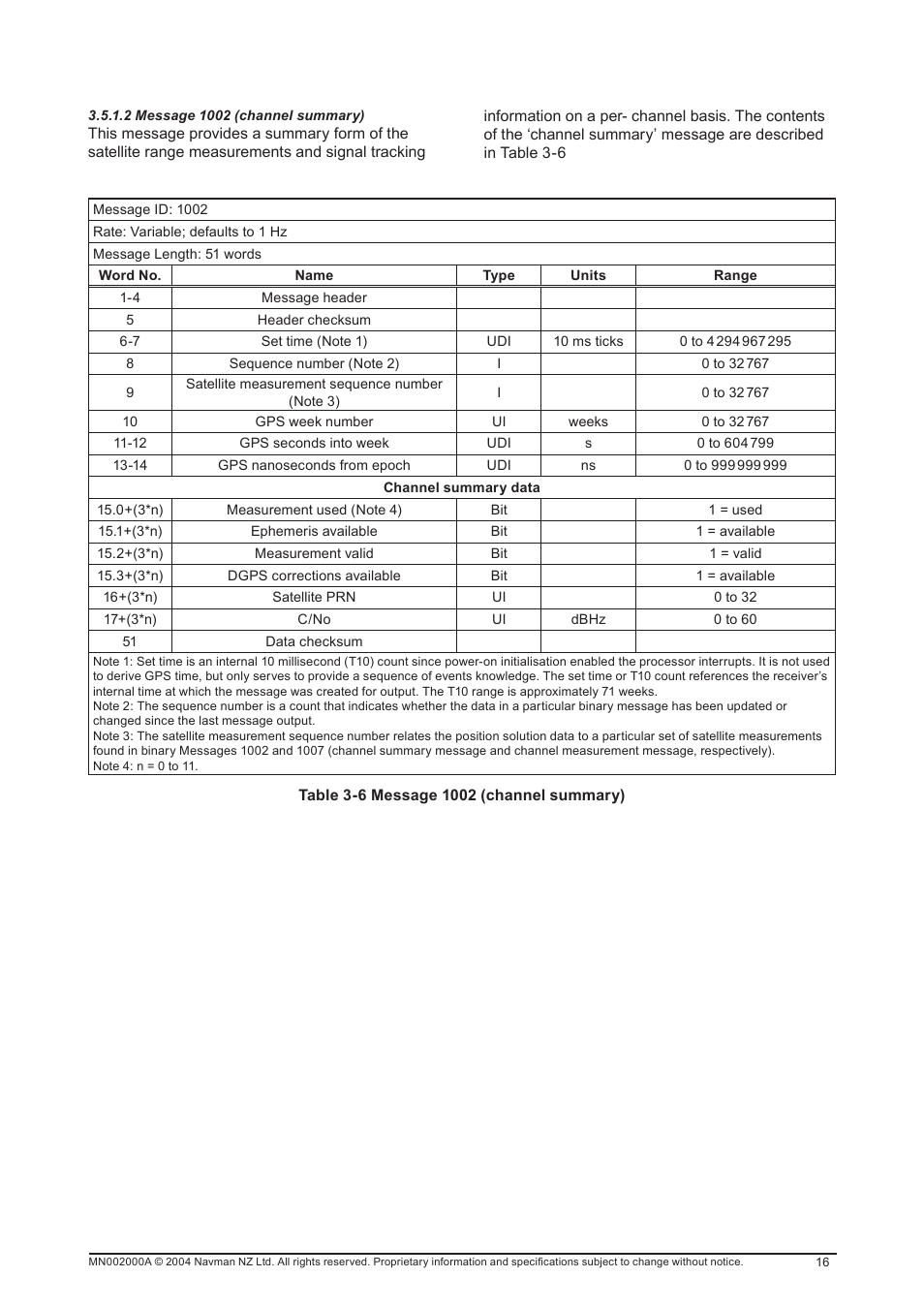 3.5.1.2 Message 1002 (channel summary)

This message provides a summary form of the satellite range measurements and signal tracking information on a per- channel basis. The contents of the ‘channel summary’ message are described in Table 3-6

Message ID: 1002

Rate: Variable; defaults to 1 Hz

Message Length: 51 words

| Word No. | Name | Type | Units | Range |
|---|---|---|---|---|
| 1-4 | Message header | | | |
| 5 | Header checksum | | | |
| 6-7 | Set time (Note 1) | UDI | 10 ms ticks | 0 to 4 294 967 295 |
| 8 | Sequence number (Note 2) | I | | 0 to 32 767 |
| 9 | Satellite measurement sequence number (Note 3) | I | | 0 to 32 767 |
| 10 | GPS week number | UI | weeks | 0 to 32 767 |
| 11-12 | GPS seconds into week | UDI | s | 0 to 604 799 |
| 13-14 | GPS nanoseconds from epoch | UDI | ns | 0 to 999 999 999 |
| Channel summary data | | | | |
| 15.0+(3*n) | Measurement used (Note 4) | Bit | | 1 = used |
| 15.1+(3*n) | Ephemeris available | Bit | | 1 = available |
| 15.2+(3*n) | Measurement valid | Bit | | 1 = valid |
| 15.3+(3*n) | DGPS corrections available | Bit | | 1 = available |
| 16+(3*n) | Satellite PRN | UI | | 0 to 32 |
| 17+(3*n) | C/No | UI | dBHz | 0 to 60 |
| 51 | Data checksum | | | |

Note 1: Set time is an internal 10 millisecond (T10) count since power-on initialisation enabled the processor interrupts. It is not used to derive GPS time, but only serves to provide a sequence of events knowledge. The set time or T10 count references the receiver’s internal time at which the message was created for output. The T10 range is approximately 71 weeks.
Note 2: The sequence number is a count that indicates whether the data in a particular binary message has been updated or changed since the last message output.
Note 3: The satellite measurement sequence number relates the position solution data to a particular set of satellite measurements found in binary Messages 1002 and 1007 (channel summary message and channel measurement message, respectively).
Note 4: n = 0 to 11.

Table 3-6 Message 1002 (channel summary)

MN002000A © 2004 Navman NZ Ltd. All rights reserved. Proprietary information and specifications subject to change without notice. 16